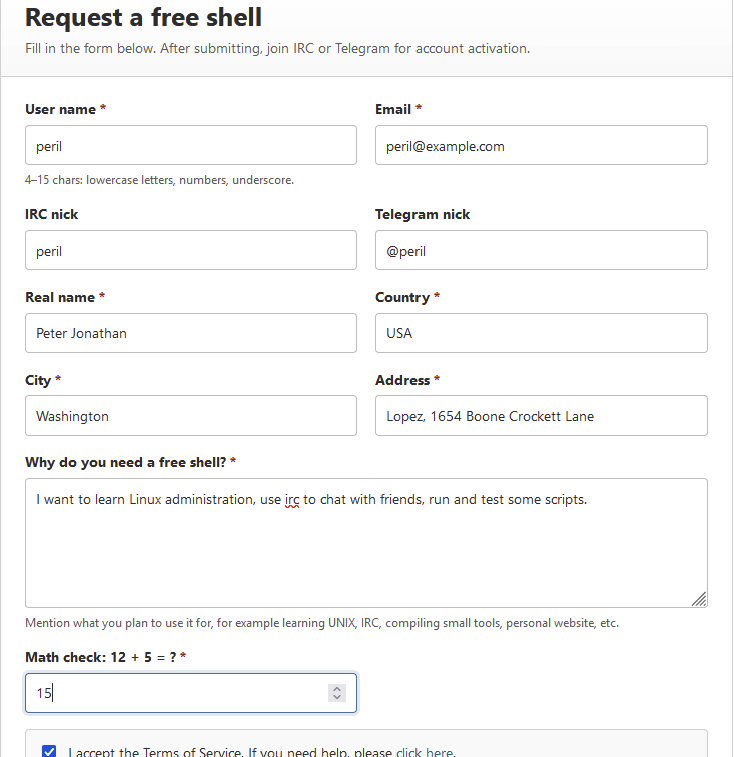 Request a free shell

Fill in the form below. After submitting, join IRC or Telegram for account activation.

User name *

peril

4–15 chars: lowercase letters, numbers, underscore.

Email *

peril@example.com

IRC nick

peril

Telegram nick

@peril

Real name *

Peter Jonathan

Country *

USA

City *

Washington

Address *

Lopez, 1654 Boone Crockett Lane

Why do you need a free shell? *

I want to learn Linux administration, use irc to chat with friends, run and test some scripts.

Mention what you plan to use it for, for example learning UNIX, IRC, compiling small tools, personal website, etc.

Math check: 12 + 5 = ? *

15

I accept the Terms of Service. If you need help, please click here.